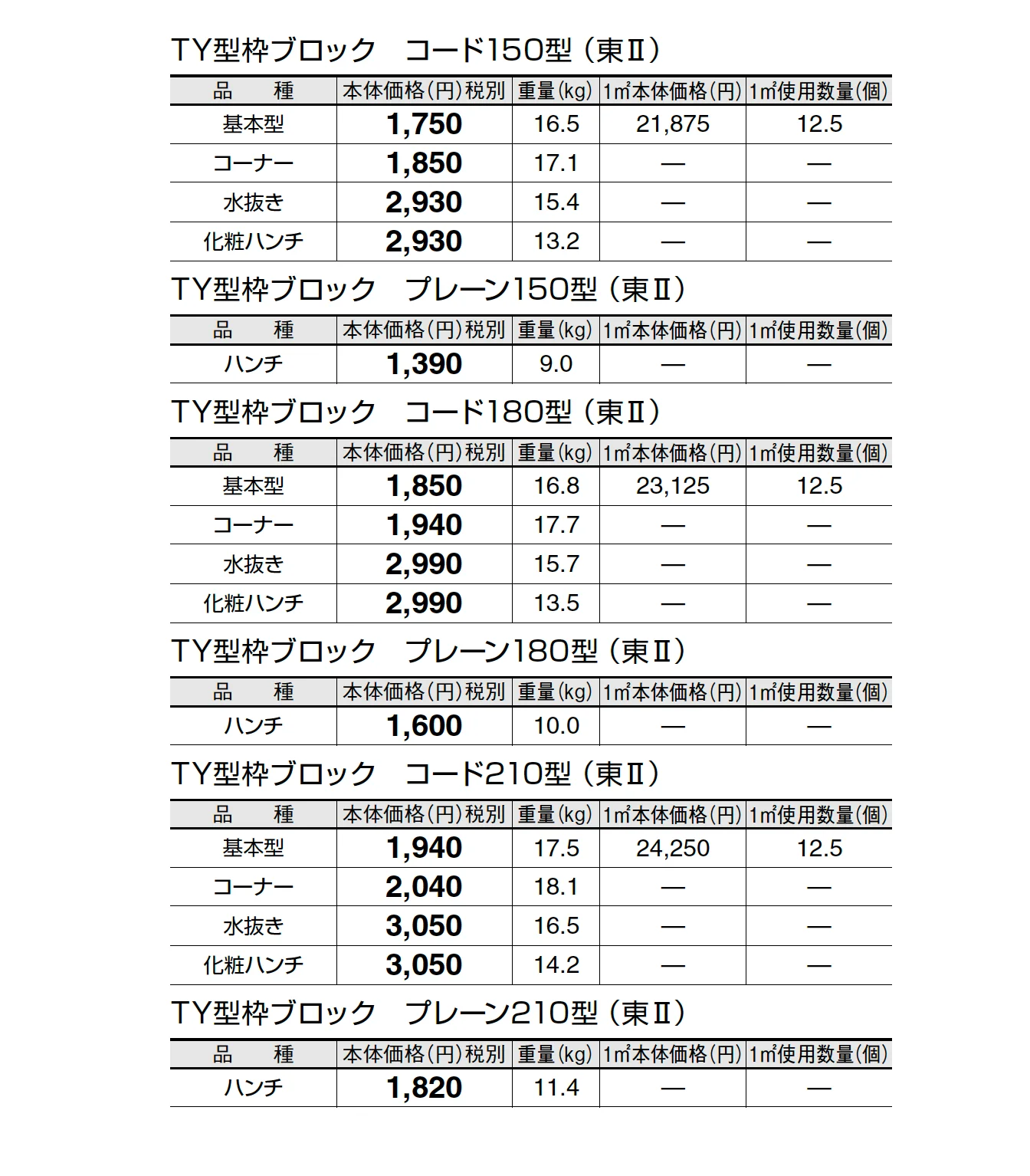 TY型枠ブロック　コード150型（東Ⅱ）

| 品　種 | 本体価格(円)税別 | 重量(kg) | 1㎡本体価格(円) | 1㎡使用数量(個) |
|---|---|---|---|---|
| 基本型 | 1,750 | 16.5 | 21,875 | 12.5 |
| コーナー | 1,850 | 17.1 | — | — |
| 水抜き | 2,930 | 15.4 | — | — |
| 化粧ハンチ | 2,930 | 13.2 | — | — |

TY型枠ブロック　プレーン150型（東Ⅱ）

| 品　種 | 本体価格(円)税別 | 重量(kg) | 1㎡本体価格(円) | 1㎡使用数量(個) |
|---|---|---|---|---|
| ハンチ | 1,390 | 9.0 | — | — |

TY型枠ブロック　コード180型（東Ⅱ）

| 品　種 | 本体価格(円)税別 | 重量(kg) | 1㎡本体価格(円) | 1㎡使用数量(個) |
|---|---|---|---|---|
| 基本型 | 1,850 | 16.8 | 23,125 | 12.5 |
| コーナー | 1,940 | 17.7 | — | — |
| 水抜き | 2,990 | 15.7 | — | — |
| 化粧ハンチ | 2,990 | 13.5 | — | — |

TY型枠ブロック　プレーン180型（東Ⅱ）

| 品　種 | 本体価格(円)税別 | 重量(kg) | 1㎡本体価格(円) | 1㎡使用数量(個) |
|---|---|---|---|---|
| ハンチ | 1,600 | 10.0 | — | — |

TY型枠ブロック　コード210型（東Ⅱ）

| 品　種 | 本体価格(円)税別 | 重量(kg) | 1㎡本体価格(円) | 1㎡使用数量(個) |
|---|---|---|---|---|
| 基本型 | 1,940 | 17.5 | 24,250 | 12.5 |
| コーナー | 2,040 | 18.1 | — | — |
| 水抜き | 3,050 | 16.5 | — | — |
| 化粧ハンチ | 3,050 | 14.2 | — | — |

TY型枠ブロック　プレーン210型（東Ⅱ）

| 品　種 | 本体価格(円)税別 | 重量(kg) | 1㎡本体価格(円) | 1㎡使用数量(個) |
|---|---|---|---|---|
| ハンチ | 1,820 | 11.4 | — | — |